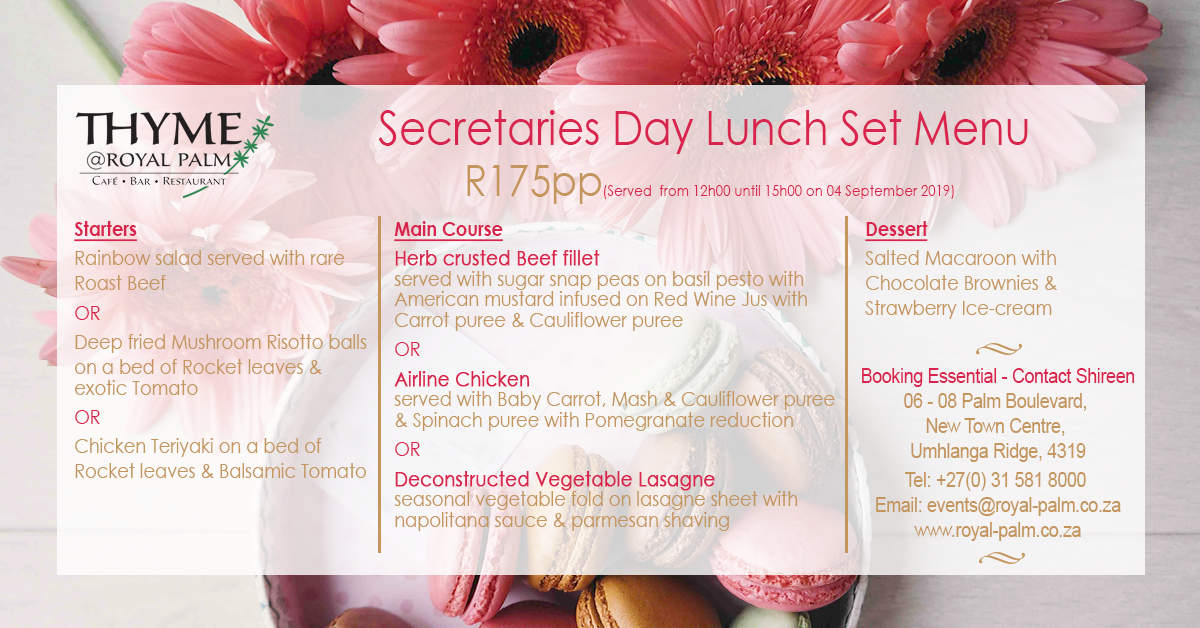 THYME
@ROYAL PALM
CAFÉ • BAR • RESTAURANT

Secretaries Day Lunch Set Menu

R175pp (Served from 12h00 until 15h00 on 04 September 2019)

Starters

Rainbow salad served with rare Roast Beef

OR

Deep fried Mushroom Risotto balls on a bed of Rocket leaves & exotic Tomato

OR

Chicken Teriyaki on a bed of Rocket leaves & Balsamic Tomato

Main Course

Herb crusted Beef fillet

served with sugar snap peas on basil pesto with American mustard infused on Red Wine Jus with Carrot puree & Cauliflower puree

OR

Airline Chicken

served with Baby Carrot, Mash & Cauliflower puree & Spinach puree with Pomegranate reduction

OR

Deconstructed Vegetable Lasagne

seasonal vegetable fold on lasagne sheet with napolitana sauce & parmesan shaving

Dessert

Salted Macaroon with Chocolate Brownies & Strawberry Ice-cream

Booking Essential - Contact Shireen
06 - 08 Palm Boulevard,
New Town Centre,
Umhlanga Ridge, 4319
Tel: +27(0) 31 581 8000
Email: events@royal-palm.co.za
www.royal-palm.co.za